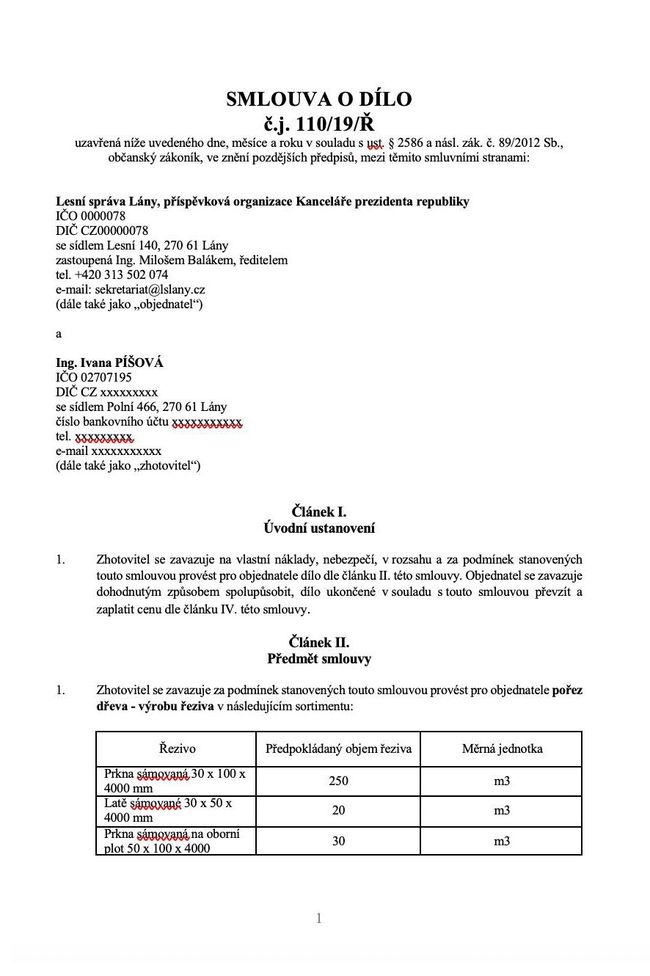 SMLOUVA O DÍLO
č.j. 110/19/Ř
uzavřená níže uvedeného dne, měsíce a roku v souladu s ust. § 2586 a násl. zák. č. 89/2012 Sb., občanský zákoník, ve znění pozdějších předpisů, mezi těmito smluvními stranami:

Lesní správa Lány, příspěvková organizace Kanceláře prezidenta republiky
IČO 0000078
DIČ CZ00000078
se sídlem Lesní 140, 270 61 Lány
zastoupená Ing. Milošem Balákem, ředitelem
tel. +420 313 502 074
e-mail: sekretariat@lslany.cz
(dále také jako „objednatel“)

a

Ing. Ivana PÍŠOVÁ
IČO 02707195
DIČ CZ xxxxxxxxx
se sídlem Polní 466, 270 61 Lány
číslo bankovního účtu xxxxxxxxxxx
tel. xxxxxxxxx
e-mail xxxxxxxxxxx
(dále také jako „zhotovitel“)

Článek I.
Úvodní ustanovení

1. Zhotovitel se zavazuje na vlastní náklady, nebezpečí, v rozsahu a za podmínek stanovených touto smlouvou provést pro objednatele dílo dle článku II. této smlouvy. Objednatel se zavazuje dohodnutým způsobem spolupůsobit, dílo ukončené v souladu s touto smlouvou převzít a zaplatit cenu dle článku IV. této smlouvy.

Článek II.
Předmět smlouvy

1. Zhotovitel se zavazuje za podmínek stanovených touto smlouvou provést pro objednatele pořez dřeva - výrobu řeziva v následujícím sortimentu:

| Řezivo | Předpokládaný objem řeziva | Měrná jednotka |
|---|---|---|
| Prkna sámovaná 30 x 100 x 4000 mm | 250 | m3 |
| Latě sámované 30 x 50 x 4000 mm | 20 | m3 |
| Prkna sámovaná na oborní plot 50 x 100 x 4000 | 30 | m3 |

1